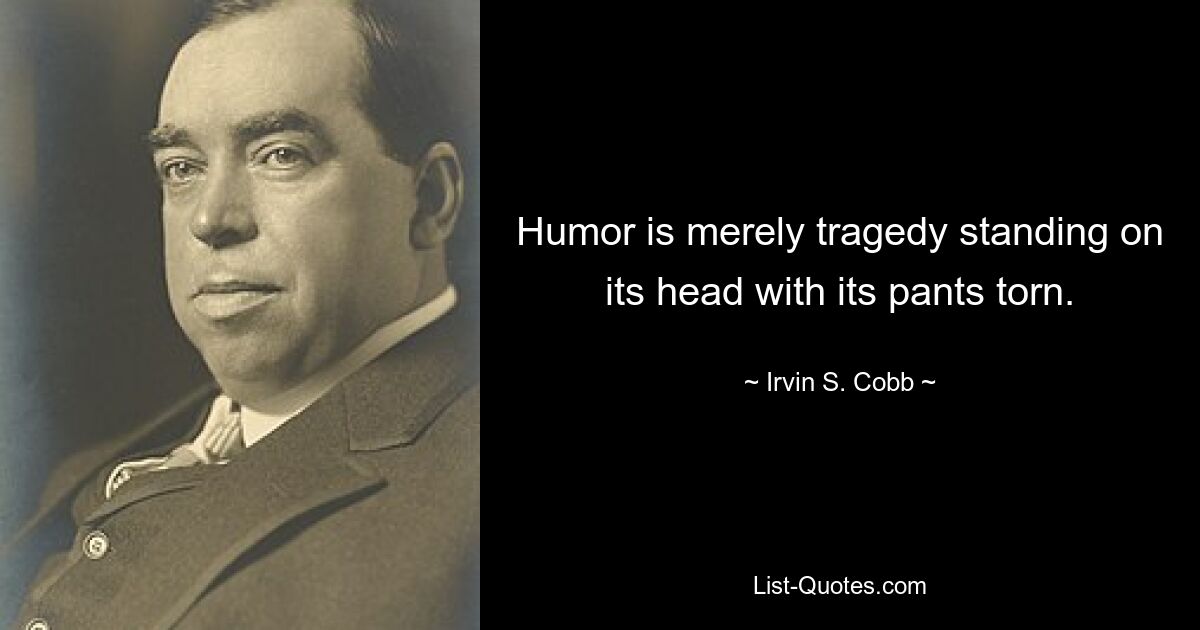 Humor is merely tragedy standing on its head with its pants torn.

~ Irvin S. Cobb ~

List-Quotes.com